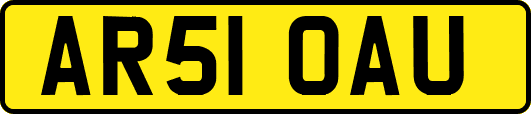 AR51 OAU